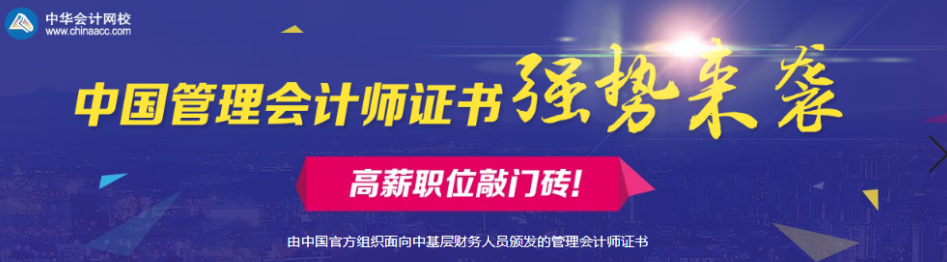 中华会计网校
www.chinaacc.com

中国管理会计师证书强势来袭

高薪职位敲门砖!

由中国官方组织面向中基层财务人员颁发的管理会计师证书